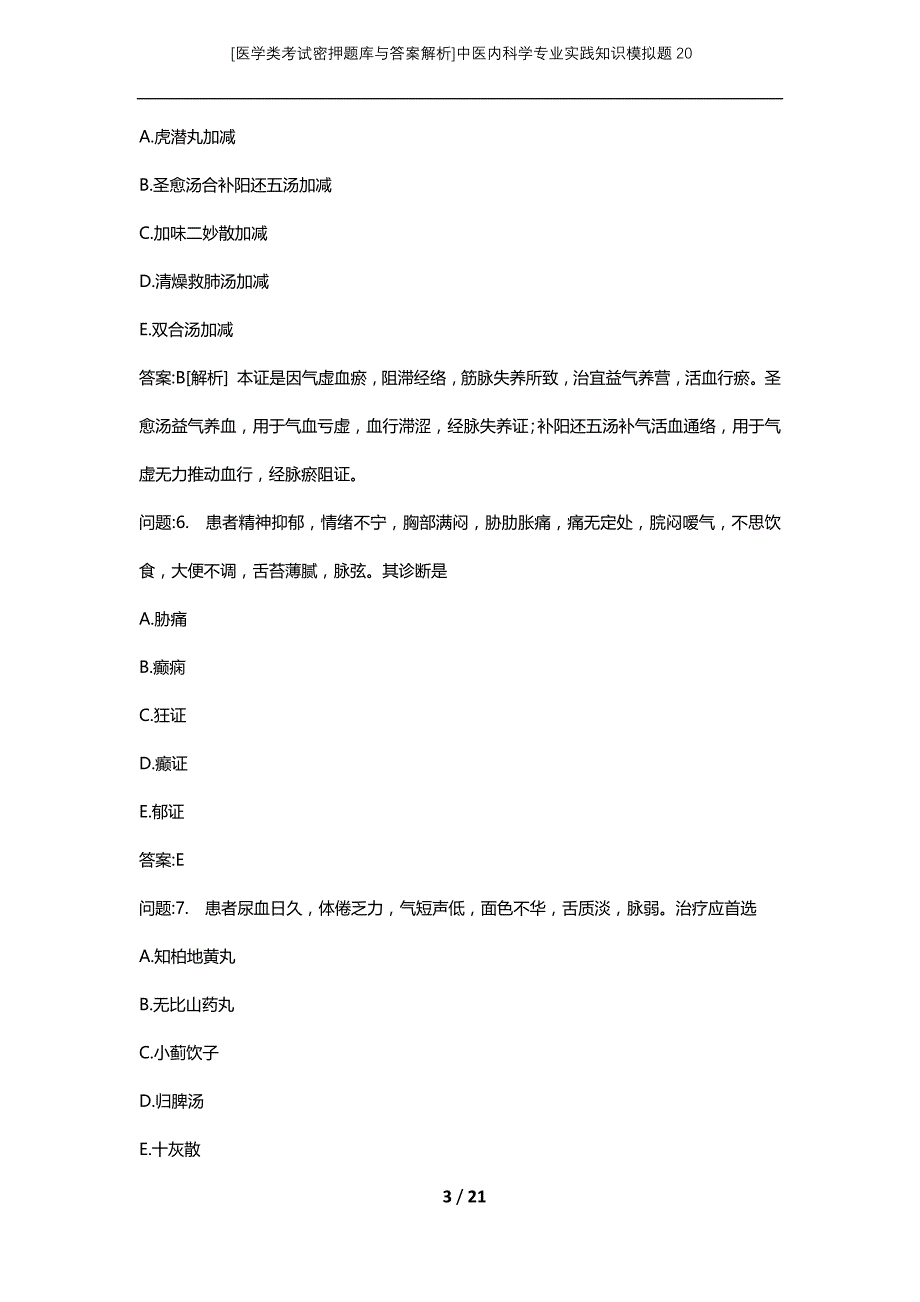 [医学类考试密押题库与答案解析]中医内科学专业实践知识模拟题20

A.虎潜丸加减

B.圣愈汤合补阳还五汤加减

C.加味二妙散加减

D.清燥救肺汤加减

E.双合汤加减

答案:B[解析] 本证是因气虚血瘀，阻滞经络，筋脉失养所致，治宜益气养营，活血行瘀。圣愈汤益气养血，用于气血亏虚，血行滞涩，经脉失养证;补阳还五汤补气活血通络，用于气虚无力推动血行，经脉瘀阻证。

问题:6. 患者精神抑郁，情绪不宁，胸部满闷，胁肋胀痛，痛无定处，脘闷嗳气，不思饮食，大便不调，舌苔薄腻，脉弦。其诊断是

A.胁痛

B.癫痫

C.狂证

D.癫证

E.郁证

答案:E

问题:7. 患者尿血日久，体倦乏力，气短声低，面色不华，舌质淡，脉弱。治疗应首选

A.知柏地黄丸

B.无比山药丸

C.小蓟饮子

D.归脾汤

E.十灰散

3 / 21